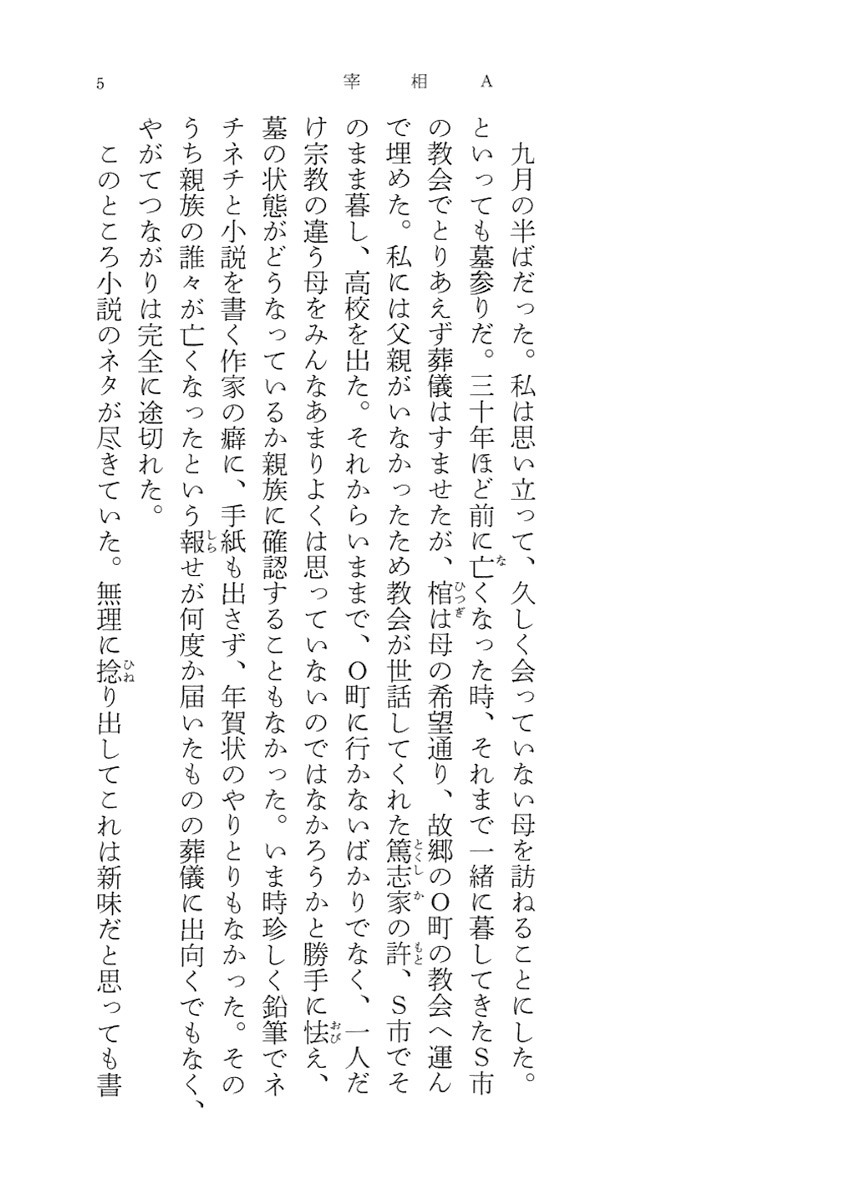 5　宰相A

九月の半ばだった。私は思い立って、久しく会っていない母を訪ねることにした。といっても墓参りだ。三十年ほど前に亡くなった時、それまで一緒に暮してきたS市の教会でとりあえず葬儀はすませたが、棺は母の希望通り、故郷のO町の教会へ運んで埋めた。私には父親がいなかったため教会が世話してくれた篤志家の許、S市でそのまま暮し、高校を出た。それからいままで、O町に行かないばかりでなく、一人だけ宗教の違う母をみんなあまりよくは思っていないのではなかろうかと勝手に怯え、墓の状態がどうなっているか親族に確認することもなかった。いま時珍しく鉛筆でネチネチと小説を書く作家の癖に、手紙も出さず、年賀状のやりとりもなかった。そのうち親族の誰々が亡くなったという報せが何度か届いたものの葬儀に出向くでもなく、やがてつながりは完全に途切れた。

このところ小説のネタが尽きていた。無理に捻り出してこれは新味だと思っても書